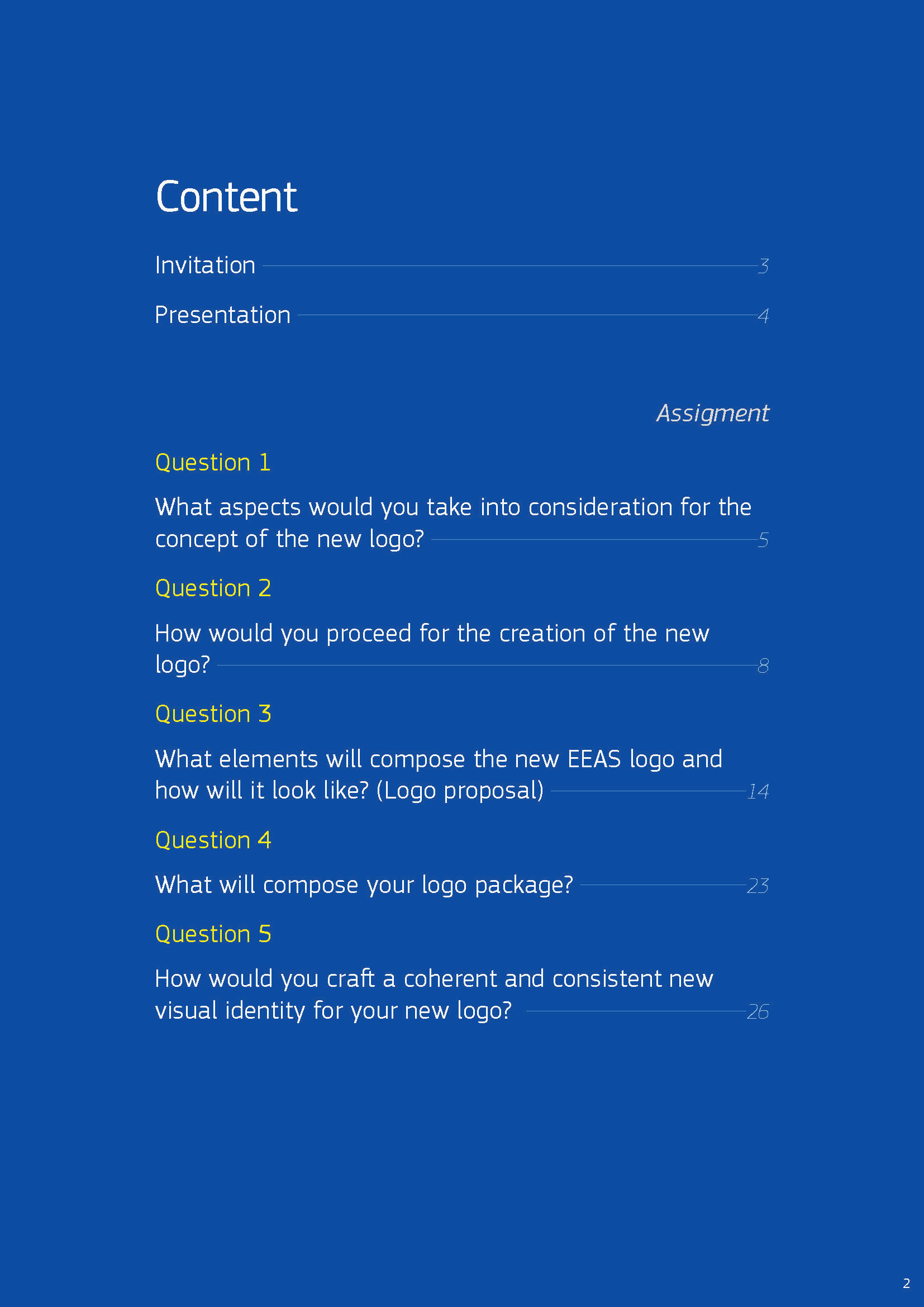 Content

Invitation 3

Presentation 4

Assigment

Question 1

What aspects would you take into consideration for the concept of the new logo? 5

Question 2

How would you proceed for the creation of the new logo? 8

Question 3

What elements will compose the new EEAS logo and how will it look like? (Logo proposal) 14

Question 4

What will compose your logo package? 23

Question 5

How would you craft a coherent and consistent new visual identity for your new logo? 26

2